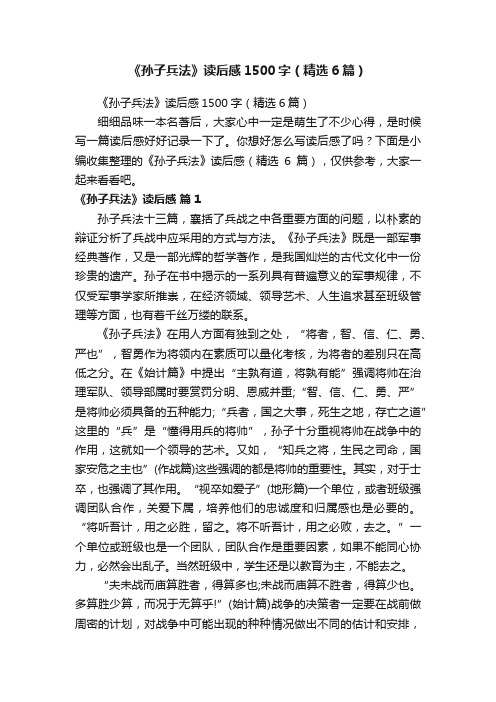 《孙子兵法》读后感1500字（精选6篇）

《孙子兵法》读后感1500字（精选6篇）

细细品味一本名著后，大家心中一定是萌生了不少心得，是时候写一篇读后感好好记录一下了。你想好怎么写读后感了吗？下面是小编收集整理的《孙子兵法》读后感（精选 6 篇），仅供参考，大家一起来看看吧。

《孙子兵法》读后感 篇1

孙子兵法十三篇，囊括了兵战之中各重要方面的问题，以朴素的辩证分析了兵战中应采用的方式与方法。《孙子兵法》既是一部军事经典著作，又是一部光辉的哲学著作，是我国灿烂的古代文化中一份珍贵的遗产。孙子在书中揭示的一系列具有普遍意义的军事规律，不仅受军事学家所推崇，在经济领域、领导艺术、人生追求甚至班级管理等方面，也有着千丝万缕的联系。

《孙子兵法》在用人方面有独到之处，“将者，智、信、仁、勇、严也”，智勇作为将领内在素质可以量化考核，为将者的差别只在高低之分。在《始计篇》中提出“主孰有道，将孰有能”强调将帅在治理军队、领导部属时要赏罚分明、恩威并重;“智、信、仁、勇、严”是将帅必须具备的五种能力;“兵者，国之大事，死生之地，存亡之道”这里的“兵”是“懂得用兵的将帅”，孙子十分重视将帅在战争中的作用，这就如一个领导的艺术。又如，“知兵之将，生民之司命，国家安危之主也”(作战篇)这些强调的都是将帅的重要性。其实，对于士卒，也强调了其作用。“视卒如爱子”(地形篇)一个单位，或者班级强调团队合作，关爱下属，培养他们的忠诚度和归属感也是必要的。“将听吾计，用之必胜，留之。将不听吾计，用之必败，去之。”一个单位或班级也是一个团队，团队合作是重要因素，如果不能同心协力，必然会出乱子。当然班级中，学生还是以教育为主，不能去之。

“夫未战而庙算胜者，得算多也;未战而庙算不胜者，得算少也。多算胜少算，而况于无算乎!”(始计篇)战争的决策者一定要在战前做周密的计划，对战争中可能出现的种种情况做出不同的估计和安排，